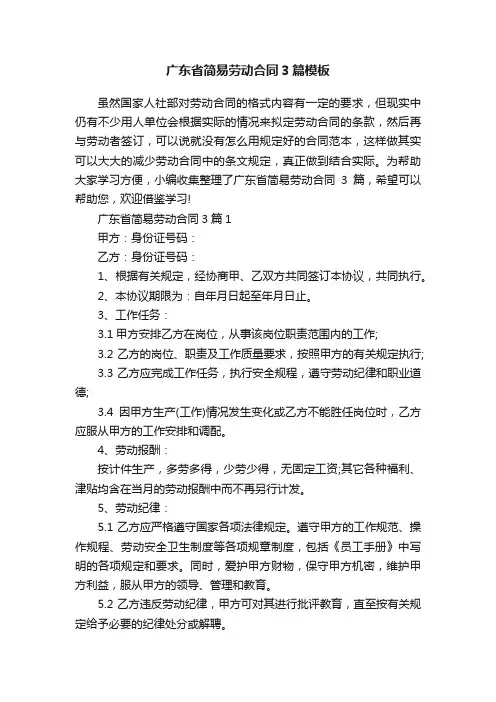 广东省简易劳动合同3篇模板

虽然国家人社部对劳动合同的格式内容有一定的要求，但现实中仍有不少用人单位会根据实际的情况来拟定劳动合同的条款，然后再与劳动者签订，可以说就没有怎么用规定好的合同范本，这样做其实可以大大的减少劳动合同中的条文规定，真正做到结合实际。为帮助大家学习方便，小编收集整理了广东省简易劳动合同 3 篇，希望可以帮助您，欢迎借鉴学习!

广东省简易劳动合同3篇1

甲方：身份证号码：

乙方：身份证号码：

1、根据有关规定，经协商甲、乙双方共同签订本协议，共同执行。

2、本协议期限为：自年月日起至年月日止。

3、工作任务：

3.1 甲方安排乙方在岗位，从事该岗位职责范围内的工作;

3.2 乙方的岗位、职责及工作质量要求，按照甲方的有关规定执行;

3.3 乙方应完成工作任务，执行安全规程，遵守劳动纪律和职业道德;

3.4 因甲方生产(工作)情况发生变化或乙方不能胜任岗位时，乙方应服从甲方的工作安排和调配。

4、劳动报酬：

按计件生产，多劳多得，少劳少得，无固定工资;其它各种福利、津贴均含在当月的劳动报酬中而不再另行计发。

5、劳动纪律：

5.1 乙方应严格遵守国家各项法律规定。遵守甲方的工作规范、操作规程、劳动安全卫生制度等各项规章制度，包括《员工手册》中写明的各项规定和要求。同时，爱护甲方财物，保守甲方机密，维护甲方利益，服从甲方的领导、管理和教育。

5.2 乙方违反劳动纪律，甲方可对其进行批评教育，直至按有关规定给予必要的纪律处分或解聘。